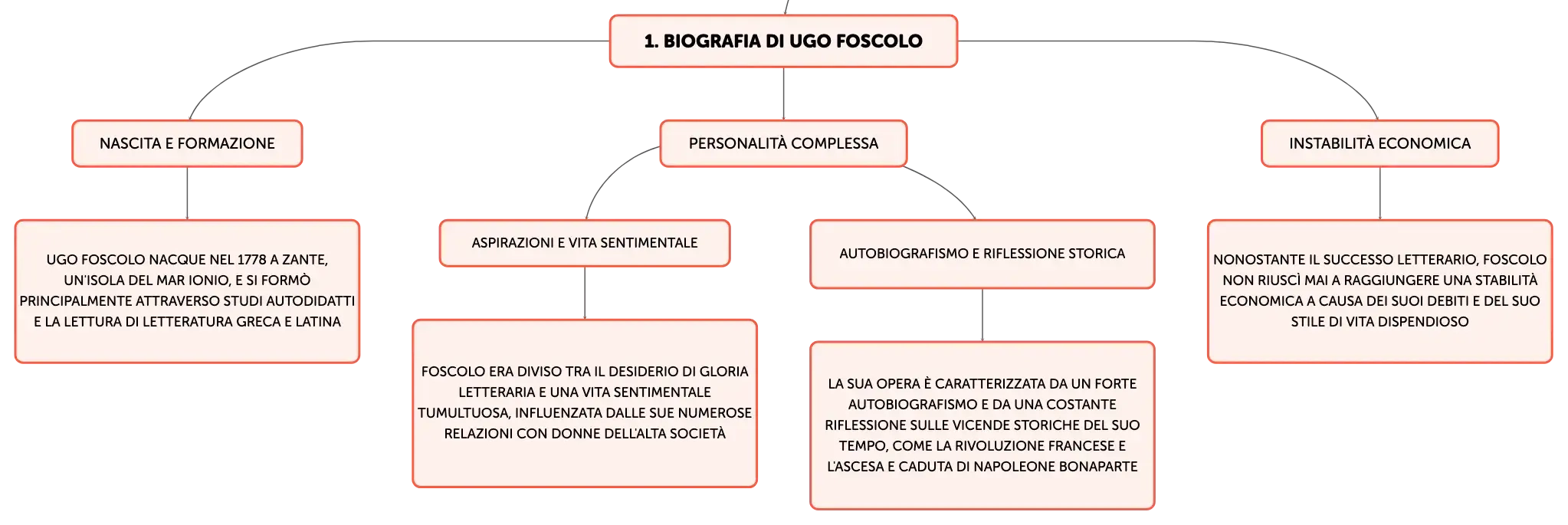 1. BIOGRAFIA DI UGO FOSCOLO

NASCITA E FORMAZIONE

UGO FOSCOLO NACQUE NEL 1778 A ZANTE, UN'ISOLA DEL MAR IONIO, E SI FORMÒ PRINCIPALMENTE ATTRAVERSO STUDI AUTODIDATTI E LA LETTURA DI LETTERATURA GRECA E LATINA

PERSONALITÀ COMPLESSA

ASPIRAZIONI E VITA SENTIMENTALE

FOSCOLO ERA DIVISO TRA IL DESIDERIO DI GLORIA LETTERARIA E UNA VITA SENTIMENTALE TUMULTUOSA, INFLUENZATA DALLE SUE NUMEROSE RELAZIONI CON DONNE DELL'ALTA SOCIETÀ

AUTOBIOGRAFISMO E RIFLESSIONE STORICA

LA SUA OPERA È CARATTERIZZATA DA UN FORTE AUTOBIOGRAFISMO E DA UNA COSTANTE RIFLESSIONE SULLE VICENDE STORICHE DEL SUO TEMPO, COME LA RIVOLUZIONE FRANCESE E L'ASCESA E CADUTA DI NAPOLEONE BONAPARTE

INSTABILITÀ ECONOMICA

NONOSTANTE IL SUCCESSO LETTERARIO, FOSCOLO NON RIUSCÌ MAI A RAGGIUNGERE UNA STABILITÀ ECONOMICA A CAUSA DEI SUOI DEBITI E DEL SUO STILE DI VITA DISPENDIOSO